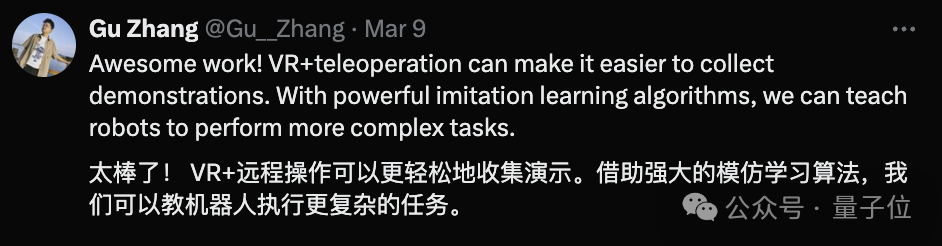 Gu Zhang @Gu__Zhang · Mar 9

Awesome work! VR+teleoperation can make it easier to collect demonstrations. With powerful imitation learning algorithms, we can teach robots to perform more complex tasks.

太棒了！ VR+远程操作可以更轻松地收集演示。借助强大的模仿学习算法，我们可以教机器人执行更复杂的任务。

公众号 · 量子位